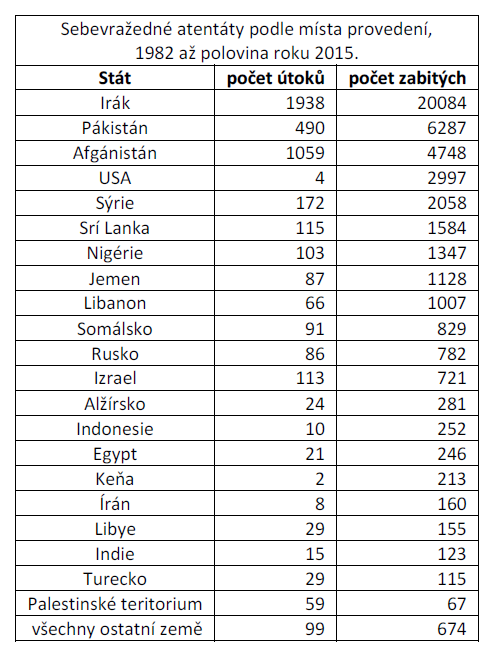 Sebevražedné atentáty podle místa provedení, 1982 až polovina roku 2015.

| Stát | počet útoků | počet zabitých |
|---|---|---|
| Irák | 1938 | 20084 |
| Pákistán | 490 | 6287 |
| Afgánistán | 1059 | 4748 |
| USA | 4 | 2997 |
| Sýrie | 172 | 2058 |
| Srí Lanka | 115 | 1584 |
| Nigérie | 103 | 1347 |
| Jemen | 87 | 1128 |
| Libanon | 66 | 1007 |
| Somálsko | 91 | 829 |
| Rusko | 86 | 782 |
| Izrael | 113 | 721 |
| Alžírsko | 24 | 281 |
| Indonesie | 10 | 252 |
| Egypt | 21 | 246 |
| Keňa | 2 | 213 |
| Írán | 8 | 160 |
| Libye | 29 | 155 |
| Indie | 15 | 123 |
| Turecko | 29 | 115 |
| Palestinské teritorium | 59 | 67 |
| všechny ostatní země | 99 | 674 |